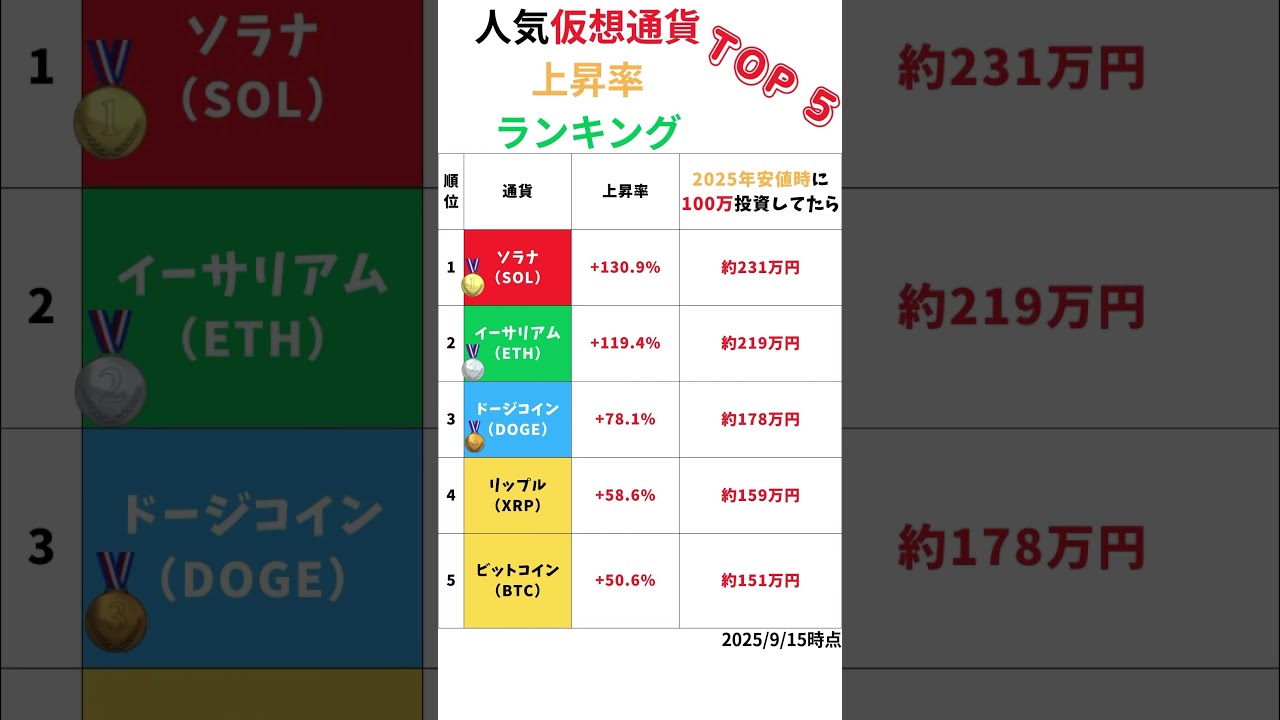 1 ソラナ (SOL)

2 イーサリアム (ETH)

3 ドージコイン (DOGE)

人気仮想通貨 TOP 5
上昇率
ランキング

| 順位 | 通貨 | 上昇率 | 2025年安値時に100万投資してたら |
|---|---|---|---|
| 1 | ソラナ (SOL) | +130.9% | 約231万円 |
| 2 | イーサリアム (ETH) | +119.4% | 約219万円 |
| 3 | ドージコイン (DOGE) | +78.1% | 約178万円 |
| 4 | リップル (XRP) | +58.6% | 約159万円 |
| 5 | ビットコイン (BTC) | +50.6% | 約151万円 |

2025/9/15時点

約231万円

約219万円

約178万円